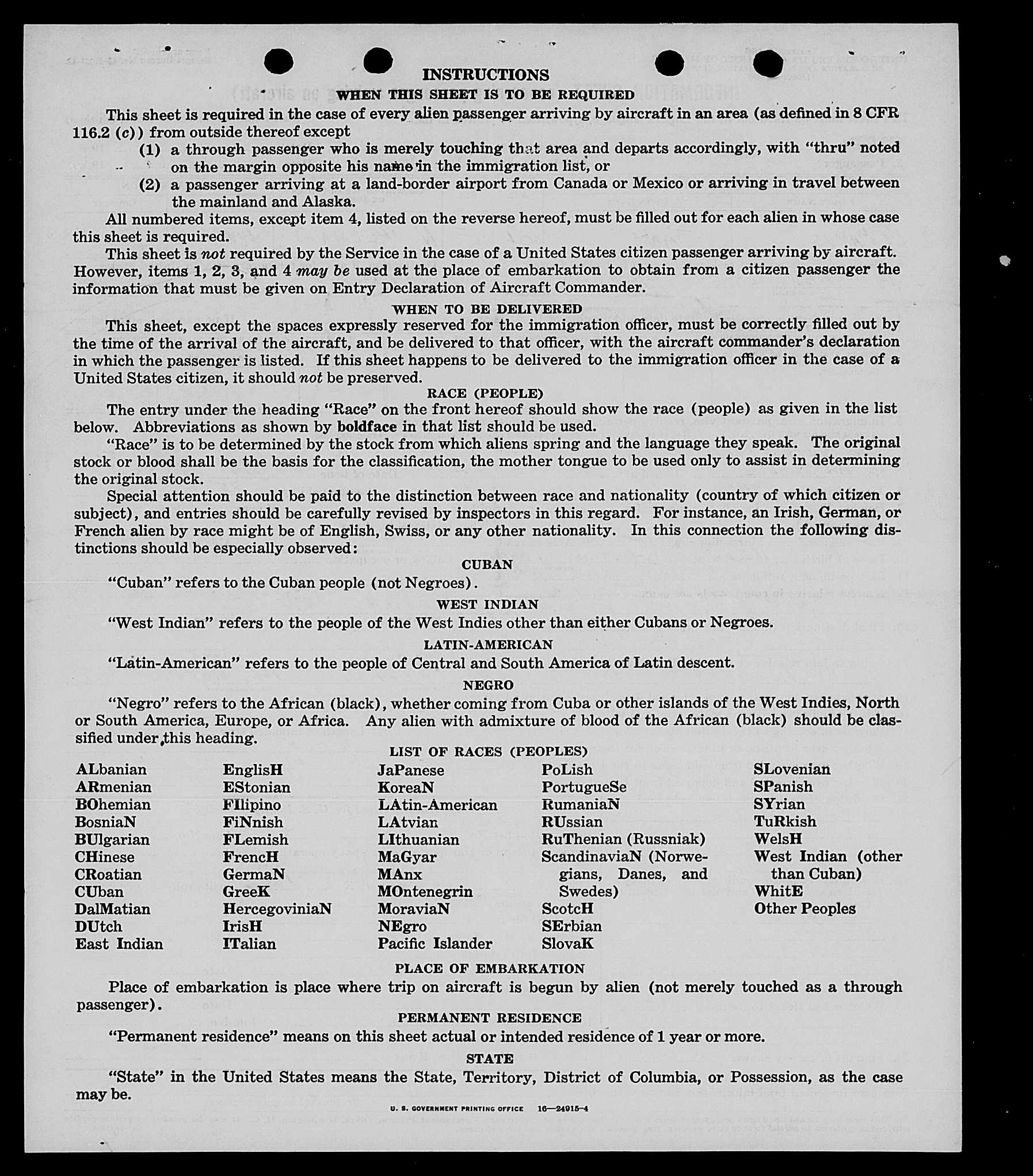 INSTRUCTIONS

WHEN THIS SHEET IS TO BE REQUIRED

This sheet is required in the case of every alien passenger arriving by aircraft in an area (as defined in 8 CFR 116.2 (c)) from outside thereof except

(1) a through passenger who is merely touching that area and departs accordingly, with "thru" noted on the margin opposite his name in the immigration list, or

(2) a passenger arriving at a land-border airport from Canada or Mexico or arriving in travel between the mainland and Alaska.

All numbered items, except item 4, listed on the reverse hereof, must be filled out for each alien in whose case this sheet is required.

This sheet is not required by the Service in the case of a United States citizen passenger arriving by aircraft. However, items 1, 2, 3, and 4 may be used at the place of embarkation to obtain from a citizen passenger the information that must be given on Entry Declaration of Aircraft Commander.

WHEN TO BE DELIVERED

This sheet, except the spaces expressly reserved for the immigration officer, must be correctly filled out by the time of the arrival of the aircraft, and be delivered to that officer, with the aircraft commander's declaration in which the passenger is listed. If this sheet happens to be delivered to the immigration officer in the case of a United States citizen, it should not be preserved.

RACE (PEOPLE)

The entry under the heading "Race" on the front hereof should show the race (people) as given in the list below. Abbreviations as shown by boldface in that list should be used.

"Race" is to be determined by the stock from which aliens spring and the language they speak. The original stock or blood shall be the basis for the classification, the mother tongue to be used only to assist in determining the original stock.

Special attention should be paid to the distinction between race and nationality (country of which citizen or subject), and entries should be carefully revised by inspectors in this regard. For instance, an Irish, German, or French alien by race might be of English, Swiss, or any other nationality. In this connection the following distinctions should be especially observed:

CUBAN

"Cuban" refers to the Cuban people (not Negroes).

WEST INDIAN

"West Indian" refers to the people of the West Indies other than either Cubans or Negroes.

LATIN-AMERICAN

"Latin-American" refers to the people of Central and South America of Latin descent.

NEGRO

"Negro" refers to the African (black), whether coming from Cuba or other islands of the West Indies, North or South America, Europe, or Africa. Any alien with admixture of blood of the African (black) should be classified under this heading.

LIST OF RACES (PEOPLES)

ALbanian
ARmenian
BOhemian
BosniaN
BUlgarian
CHinese
CRoatian
CUban
DalMatian
DUtch
East Indian

EnglisH
EStonian
FIlipino
FiNnish
FLemish
FrencH
GermaN
GreeK
HercegoviniaN
IrisH
ITalian

JaPanese
KoreaN
LAtin-American
LAtvian
LIthuanian
MaGyar
MAnx
MOntenegrin
MoraviaN
NEgro
Pacific Islander

PoLish
PortugueSe
RumaniaN
RUssian
RuThenian (Russniak)
ScandinaviaN (Norwegians, Danes, and Swedes)
ScotcH
SErbian
SlovaK

SLovenian
SPanish
SYrian
TuRkish
WelsH
West Indian (other than Cuban)
WhitE
Other Peoples

PLACE OF EMBARKATION

Place of embarkation is place where trip on aircraft is begun by alien (not merely touched as a through passenger).

PERMANENT RESIDENCE

"Permanent residence" means on this sheet actual or intended residence of 1 year or more.

STATE

"State" in the United States means the State, Territory, District of Columbia, or Possession, as the case may be.

U. S. GOVERNMENT PRINTING OFFICE 16—24915-4